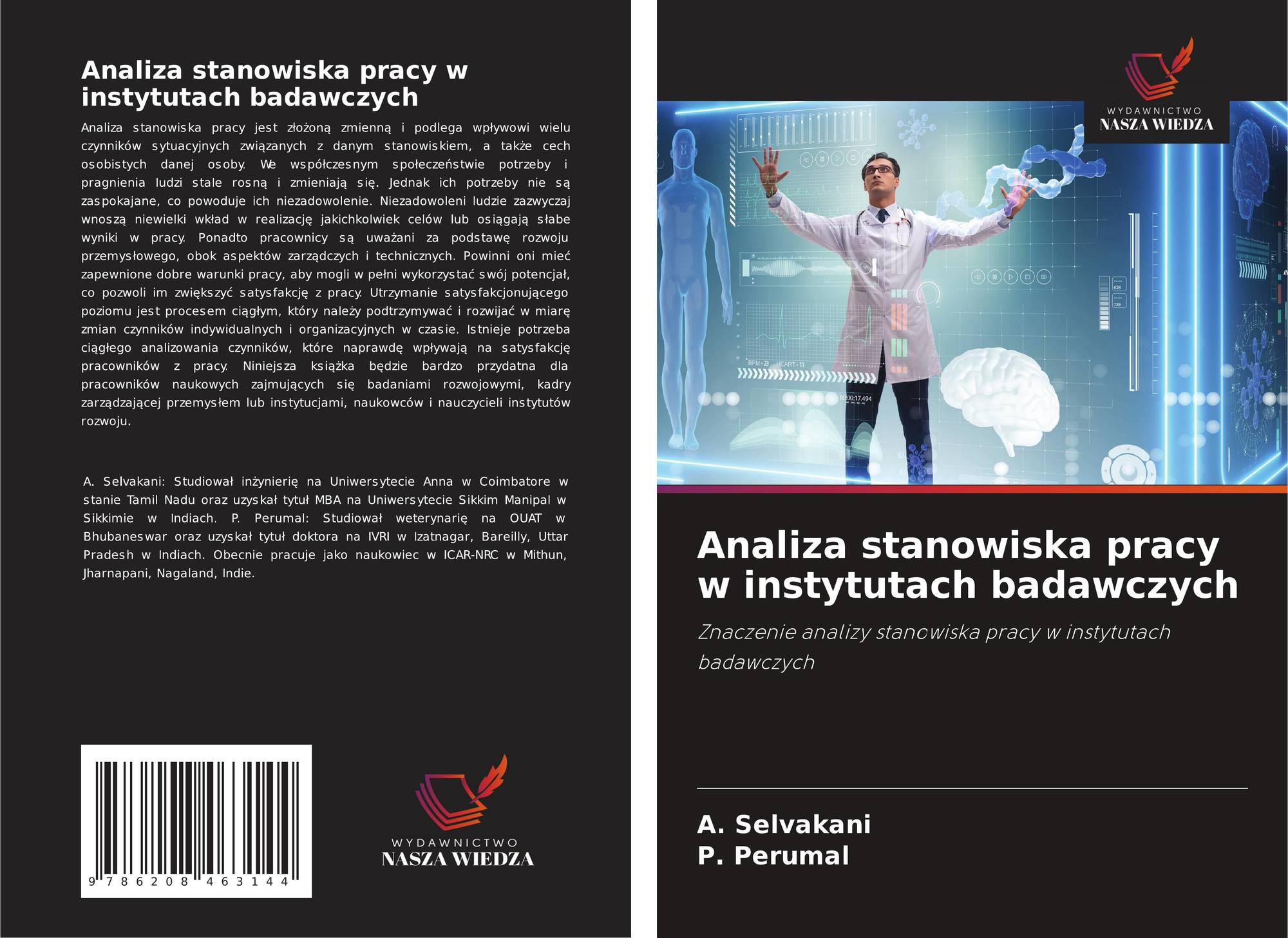 Analiza stanowiska pracy w instytutach badawczych

Analiza stanowiska pracy jest złożoną zmienną i podlega wpływowi wielu czynników sytuacyjnych związanych z danym stanowiskiem, a także cech osobistych danej osoby. We współczesnym społeczeństwie potrzeby i pragnienia ludzi stale rosną i zmieniają się. Jednak ich potrzeby nie są zaspokajane, co powoduje ich niezadowolenie. Niezadowoleni ludzie zazwyczaj wnoszą niewielki wkład w realizację jakichkolwiek celów lub osiągają słabe wyniki w pracy. Ponadto pracownicy są uważani za podstawę rozwoju przemysłowego, obok aspektów zarządczych i technicznych. Powinni oni mieć zapewnione dobre warunki pracy, aby mogli w pełni wykorzystać swój potencjał, co pozwoli im zwiększyć satysfakcję z pracy. Utrzymanie satysfakcjonującego poziomu jest procesem ciągłym, który należy podtrzymywać i rozwijać w miarę zmian czynników indywidualnych i organizacyjnych w czasie. Istnieje potrzeba ciągłego analizowania czynników, które naprawdę wpływają na satysfakcję pracowników z pracy. Niniejsza książka będzie bardzo przydatna dla pracowników naukowych zajmujących się badaniami rozwojowymi, kadry zarządzającej przemysłem lub instytucjami, naukowców i nauczycieli instytutów rozwoju.

A. Selvakani: Studiował inżynierię na Uniwersytecie Anna w Coimbatore w stanie Tamil Nadu oraz uzyskał tytuł MBA na Uniwersytecie Sikkim Manipal w Sikkimie w Indiach. P. Perumal: Studiował weterynarię na OUAT w Bhubaneswar oraz uzyskał tytuł doktora na IVRI w Izatnagar, Bareilly, Uttar Pradesh w Indiach. Obecnie pracuje jako naukowiec w ICAR-NRC w Mithun, Jharnapani, Nagaland, Indie.

9 786208 463144

WYDAWNICTWO
NASZA WIEDZA

WYDAWNICTWO
NASZA WIEDZA

Analiza stanowiska pracy w instytutach badawczych

Znaczenie analizy stanowiska pracy w instytutach badawczych

A. Selvakani
P. Perumal